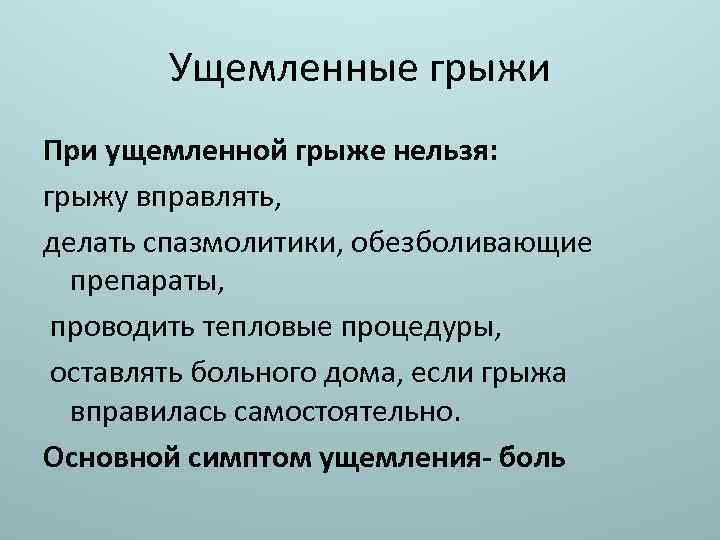 Ущемленные грыжи

При ущемленной грыже нельзя:

грыжу вправлять,

делать спазмолитики, обезболивающие препараты,

проводить тепловые процедуры,

оставлять больного дома, если грыжа вправилась самостоятельно.

Основной симптом ущемления- боль